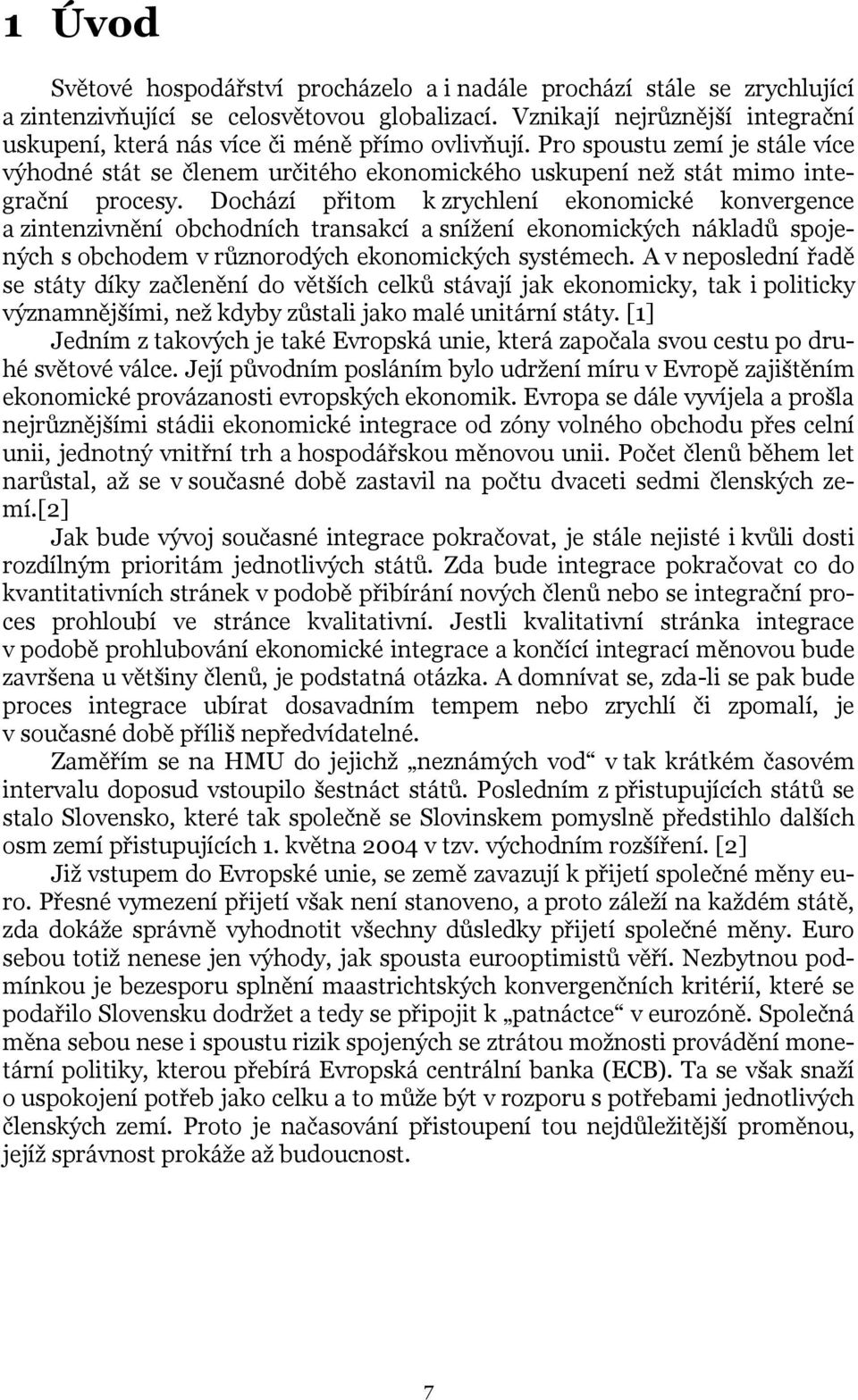 1 Úvod

Světové hospodářství procházelo a i nadále prochází stále se zrychlující a zintenzivňující se celosvětovou globalizací. Vznikají nejrůznější integrační uskupení, která nás více či méně přímo ovlivňují. Pro spoustu zemí je stále více výhodné stát se členem určitého ekonomického uskupení než stát mimo integrační procesy. Dochází přitom k zrychlení ekonomické konvergence a zintenzivnění obchodních transakcí a snížení ekonomických nákladů spojených s obchodem v různorodých ekonomických systémech. A v neposlední řadě se státy díky začlenění do větších celků stávají jak ekonomicky, tak i politicky významnějšími, než kdyby zůstali jako malé unitární státy. [1]

Jedním z takových je také Evropská unie, která započala svou cestu po druhé světové válce. Její původním posláním bylo udržení míru v Evropě zajištěním ekonomické provázanosti evropských ekonomik. Evropa se dále vyvíjela a prošla nejrůznějšími stádii ekonomické integrace od zóny volného obchodu přes celní unii, jednotný vnitřní trh a hospodářskou měnovou unii. Počet členů během let narůstal, až se v současné době zastavil na počtu dvaceti sedmi členských zemí.[2]

Jak bude vývoj současné integrace pokračovat, je stále nejisté i kvůli dosti rozdílným prioritám jednotlivých států. Zda bude integrace pokračovat co do kvantitativních stránek v podobě přibírání nových členů nebo se integrační proces prohloubí ve stránce kvalitativní. Jestli kvalitativní stránka integrace v podobě prohlubování ekonomické integrace a končící integrací měnovou bude završena u většiny členů, je podstatná otázka. A domnívat se, zda-li se pak bude proces integrace ubírat dosavadním tempem nebo zrychlí či zpomalí, je v současné době příliš nepředvídatelné.

Zaměřím se na HMU do jejichž „neznámých vod“ v tak krátkém časovém intervalu doposud vstoupilo šestnáct států. Posledním z přistupujících států se stalo Slovensko, které tak společně se Slovinskem pomyslně předstihlo dalších osm zemí přistupujících 1. května 2004 v tzv. východním rozšíření. [2]

Již vstupem do Evropské unie, se země zavazují k přijetí společné měny euro. Přesné vymezení přijetí však není stanoveno, a proto záleží na každém státě, zda dokáže správně vyhodnotit všechny důsledky přijetí společné měny. Euro sebou totiž nenese jen výhody, jak spousta eurooptimistů věří. Nezbytnou podmínkou je bezesporu splnění maastrichtských konvergenčních kritérií, které se podařilo Slovensku dodržet a tedy se připojit k „patnáctce“ v eurozóně. Společná měna sebou nese i spoustu rizik spojených se ztrátou možnosti provádění monetární politiky, kterou přebírá Evropská centrální banka (ECB). Ta se však snaží o uspokojení potřeb jako celku a to může být v rozporu s potřebami jednotlivých členských zemí. Proto je načasování přistoupení tou nejdůležitější proměnou, jejíž správnost prokáže až budoucnost.

7